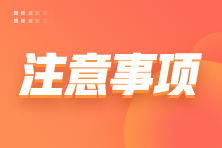 注意事项